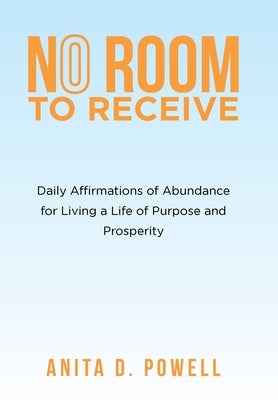 NO ROOM
TO RECEIVE

Daily Affirmations of Abundance for Living a Life of Purpose and Prosperity

ANITA D. POWELL